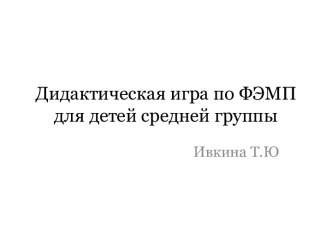 Дидактическая игра по ФЭМП для детей средней группы

Ивкина Т.Ю